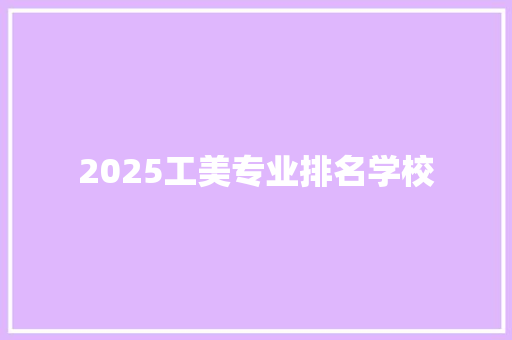 2025工美专业排名学校